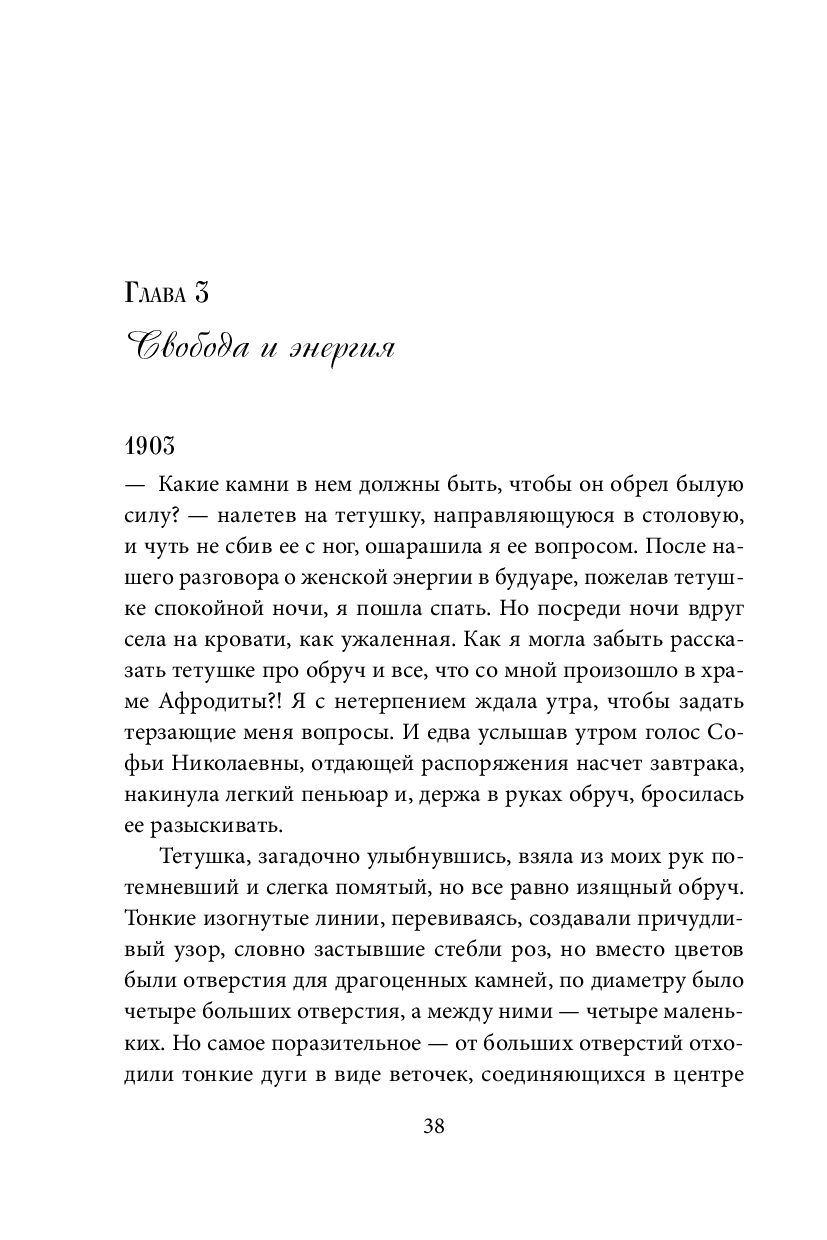 Глава 3

Свобода и энергия

1903

— Какие камни в нем должны быть, чтобы он обрел былую силу? — налетев на тетушку, направляющуюся в столовую, и чуть не сбив ее с ног, ошарашила я ее вопросом. После нашего разговора о женской энергии в будуаре, пожелав тетушке спокойной ночи, я пошла спать. Но посреди ночи вдруг села на кровати, как ужаленная. Как я могла забыть рассказать тетушке про обруч и все, что со мной произошло в храме Афродиты?! Я с нетерпением ждала утра, чтобы задать терзающие меня вопросы. И едва услышав утром голос Софьи Николаевны, отдающей распоряжения насчет завтрака, накинула легкий пеньюар и, держа в руках обруч, бросилась ее разыскивать.

Тетушка, загадочно улыбнувшись, взяла из моих рук потемневший и слегка помятый, но все равно изящный обруч. Тонкие изогнутые линии, перевиваясь, создавали причудливый узор, словно застывшие стебли роз, но вместо цветов были отверстия для драгоценных камней, по диаметру было четыре больших отверстия, а между ними — четыре маленьких. Но самое поразительное — от больших отверстий отходили тонкие дуги в виде веточек, соединяющихся в центре

38